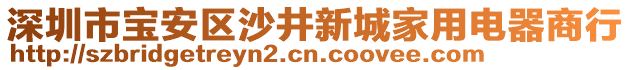 深圳市宝安区沙井新城家用电器商行
http://szbridgetreyn2.cn.coovee.com